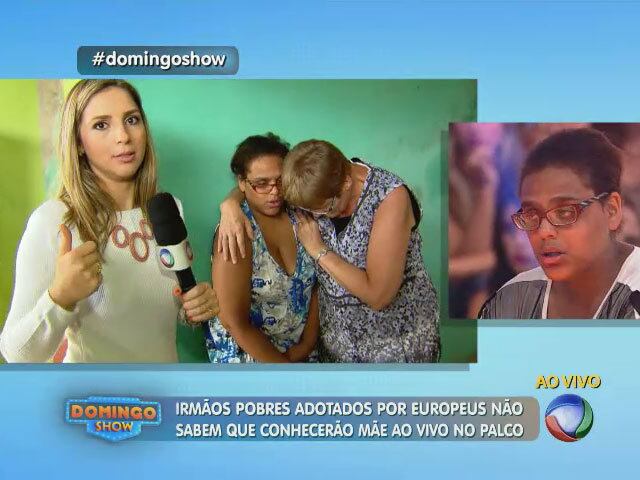 #domingoshow

AO VIVO

DOMINGO SHOW

IRMÃOS POBRES ADOTADOS POR EUROPEUS NÃO SABEM QUE CONHECERÃO MÃE AO VIVO NO PALCO